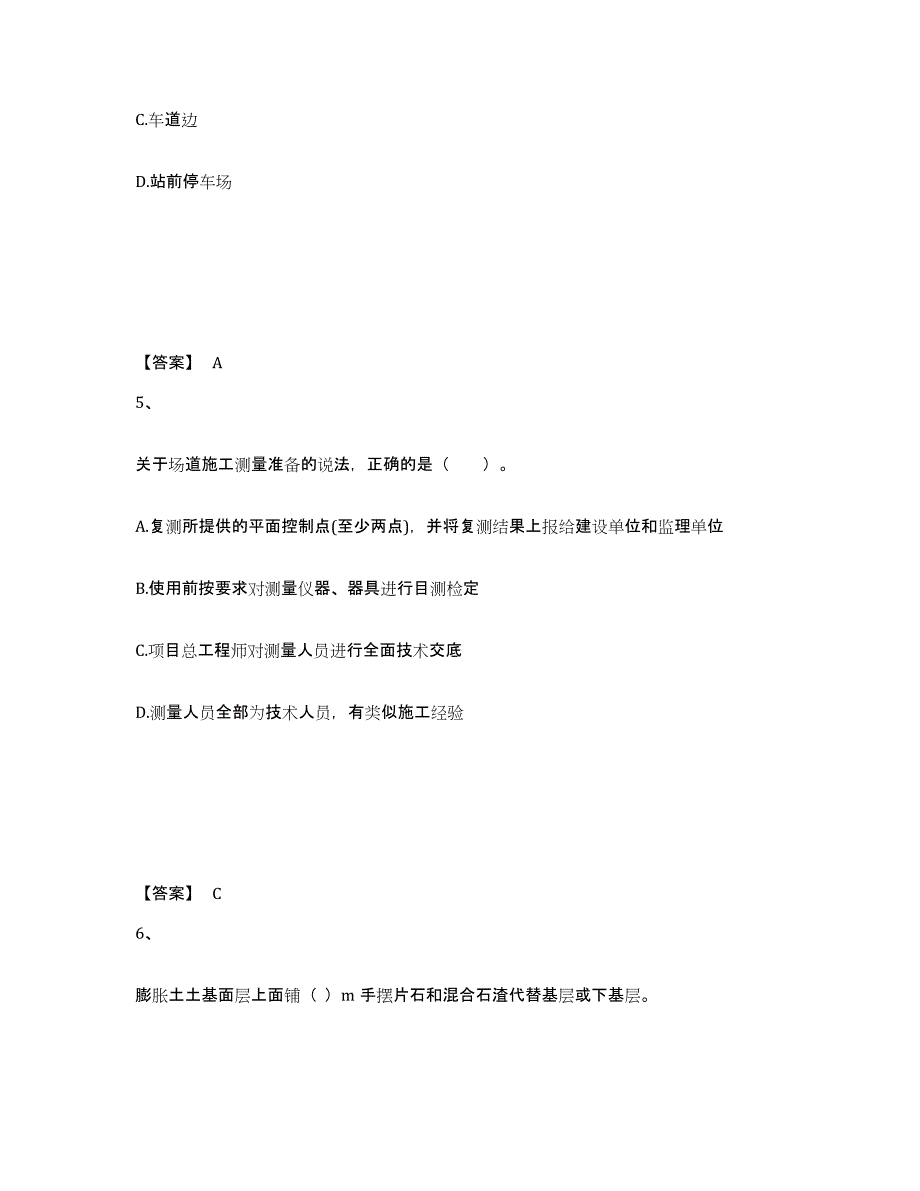 C.车道边

D.站前停车场

【答案】 A

5、

关于场道施工测量准备的说法，正确的是（　　）。

A.复测所提供的平面控制点(至少两点)，并将复测结果上报给建设单位和监理单位

B.使用前按要求对测量仪器、器具进行目测检定

C.项目总工程师对测量人员进行全面技术交底

D.测量人员全部为技术人员，有类似施工经验

【答案】 C

6、

膨胀土土基面层上面铺（ ）m 手摆片石和混合石渣代替基层或下基层。